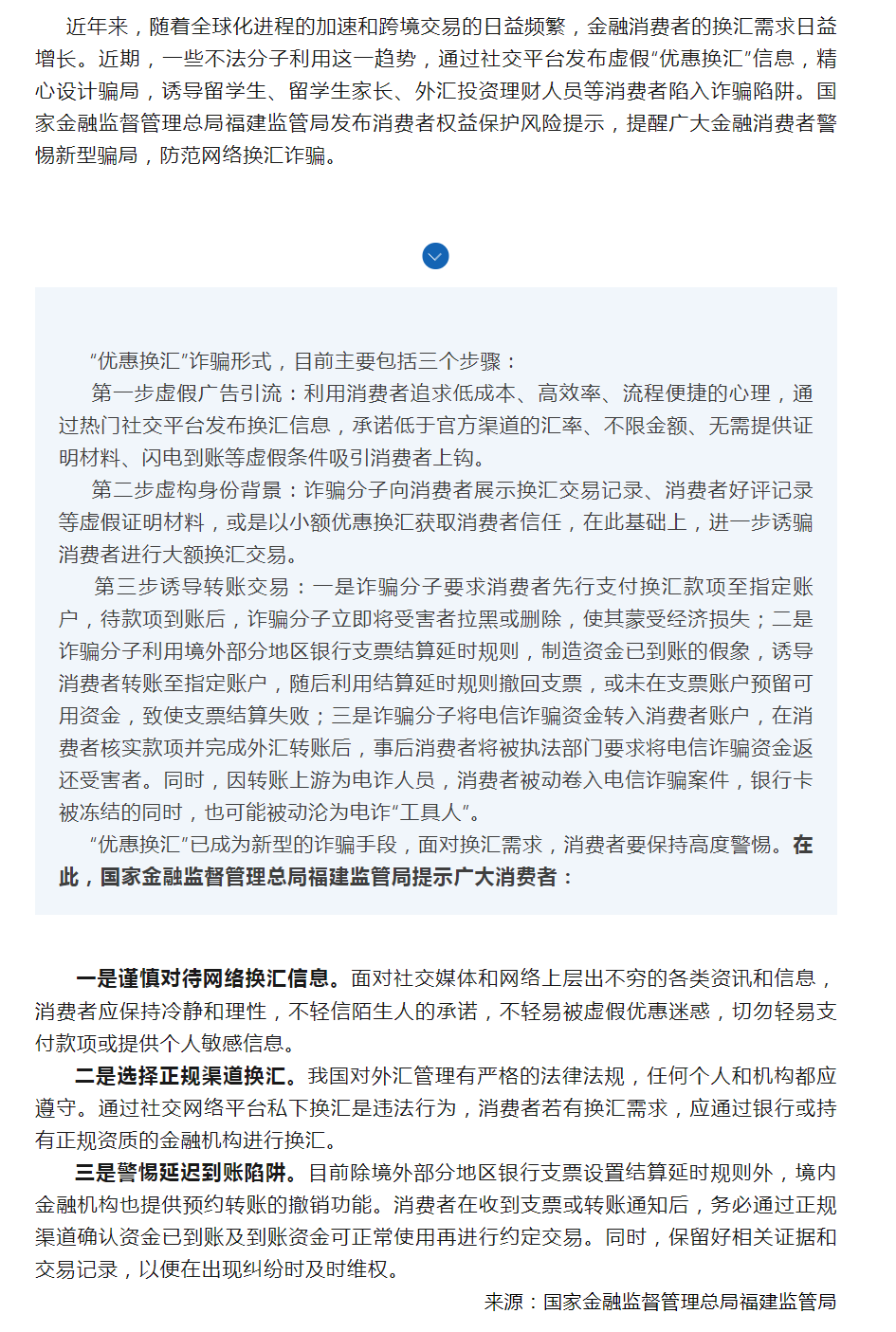 近年来，随着全球化进程的加速和跨境交易的日益频繁，金融消费者的换汇需求日益增长。近期，一些不法分子利用这一趋势，通过社交平台发布虚假“优惠换汇”信息，精心设计骗局，诱导留学生、留学生家长、外汇投资理财人员等消费者陷入诈骗陷阱。国家金融监督管理总局福建监管局发布消费者权益保护风险提示，提醒广大金融消费者警惕新型骗局，防范网络换汇诈骗。

“优惠换汇”诈骗形式，目前主要包括三个步骤：

第一步虚假广告引流：利用消费者追求低成本、高效率、流程便捷的心理，通过热门社交平台发布换汇信息，承诺低于官方渠道的汇率、不限金额、无需提供证明材料、闪电到账等虚假条件吸引消费者上钩。

第二步虚构身份背景：诈骗分子向消费者展示换汇交易记录、消费者好评记录等虚假证明材料，或是以小额优惠换汇获取消费者信任，在此基础上，进一步诱骗消费者进行大额换汇交易。

第三步诱导转账交易：一是诈骗分子要求消费者先行支付换汇款项至指定账户，待款项到账后，诈骗分子立即将受害者拉黑或删除，使其蒙受经济损失；二是诈骗分子利用境外部分地区银行支票结算延时规则，制造资金已到账的假象，诱导消费者转账至指定账户，随后利用结算延时规则撤回支票，或未在支票账户预留可用资金，致使支票结算失败；三是诈骗分子将电信诈骗资金转入消费者账户，在消费者核实款项并完成外汇转账后，事后消费者将被执法部门要求将电信诈骗资金返还受害者。同时，因转账上游为电诈人员，消费者被动卷入电信诈骗案件，银行卡被冻结的同时，也可能被动沦为电诈“工具人”。

“优惠换汇”已成为新型的诈骗手段，面对换汇需求，消费者要保持高度警惕。在此，国家金融监督管理总局福建监管局提示广大消费者：

一是谨慎对待网络换汇信息。面对社交媒体和网络上层出不穷的各类资讯和信息，消费者应保持冷静和理性，不轻信陌生人的承诺，不轻易被虚假优惠迷惑，切勿轻易支付款项或提供个人敏感信息。

二是选择正规渠道换汇。我国对外汇管理有严格的法律法规，任何个人和机构都应遵守。通过社交网络平台私下换汇是违法行为，消费者若有换汇需求，应通过银行或持有正规资质的金融机构进行换汇。

三是警惕延迟到账陷阱。目前除境外部分地区银行支票设置结算延时规则外，境内金融机构也提供预约转账的撤销功能。消费者在收到支票或转账通知后，务必通过正规渠道确认资金已到账及到账资金可正常使用再进行约定交易。同时，保留好相关证据和交易记录，以便在出现纠纷时及时维权。

来源：国家金融监督管理总局福建监管局